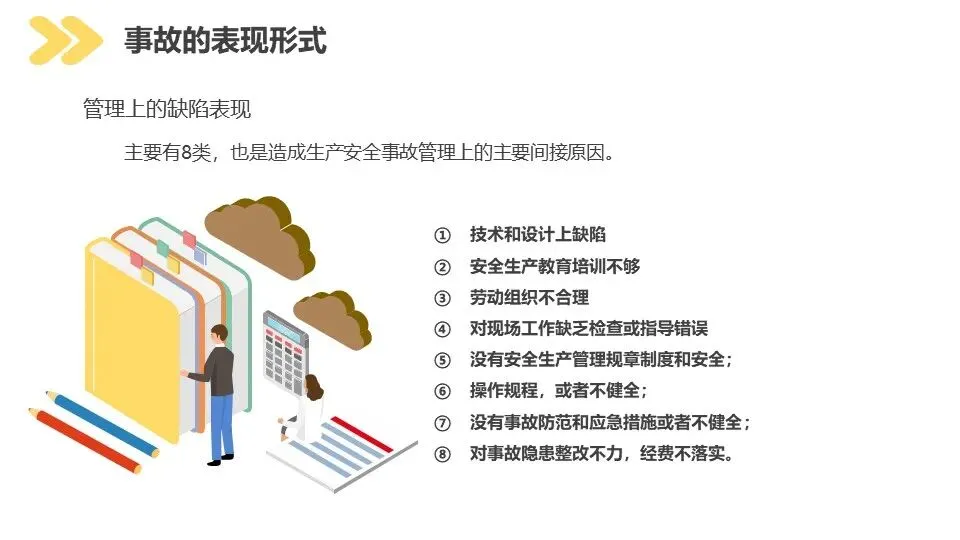 事故的表现形式

管理上的缺陷表现

主要有8类，也是造成生产安全事故管理上的主要间接原因。

① 技术和设计上缺陷
② 安全生产教育培训不够
③ 劳动组织不合理
④ 对现场工作缺乏检查或指导错误
⑤ 没有安全生产管理规章制度和安全；
⑥ 操作规程，或者不健全；
⑦ 没有事故防范和应急措施或者不健全；
⑧ 对事故隐患整改不力，经费不落实。